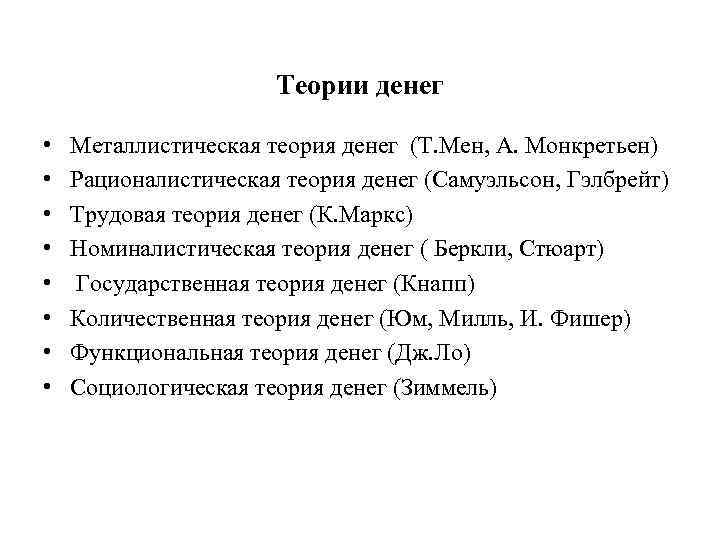 Теории денег

• Металлистическая теория денег (Т.Мен, А. Монкретьен)
• Рационалистическая теория денег (Самуэльсон, Гэлбрейт)
• Трудовая теория денег (К.Маркс)
• Номиналистическая теория денег ( Беркли, Стюарт)
• Государственная теория денег (Кнапп)
• Количественная теория денег (Юм, Милль, И. Фишер)
• Функциональная теория денег (Дж.Ло)
• Социологическая теория денег (Зиммель)